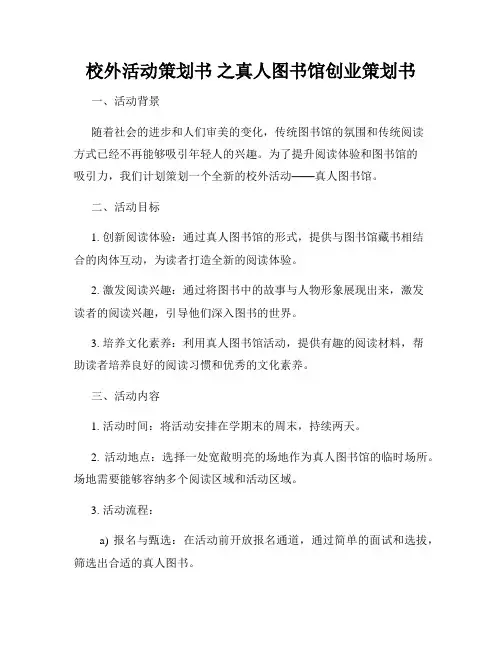 校外活动策划书 之真人图书馆创业策划书

一、活动背景

随着社会的进步和人们审美的变化，传统图书馆的氛围和传统阅读方式已经不再能够吸引年轻人的兴趣。为了提升阅读体验和图书馆的吸引力，我们计划策划一个全新的校外活动——真人图书馆。

二、活动目标

1. 创新阅读体验：通过真人图书馆的形式，提供与图书馆藏书相结合的肉体互动，为读者打造全新的阅读体验。

2. 激发阅读兴趣：通过将图书中的故事与人物形象展现出来，激发读者的阅读兴趣，引导他们深入图书的世界。

3. 培养文化素养：利用真人图书馆活动，提供有趣的阅读材料，帮助读者培养良好的阅读习惯和优秀的文化素养。

三、活动内容

1. 活动时间：将活动安排在学期末的周末，持续两天。

2. 活动地点：选择一处宽敞明亮的场地作为真人图书馆的临时场所。场地需要能够容纳多个阅读区域和活动区域。

3. 活动流程：

a) 报名与甄选：在活动前开放报名通道，通过简单的面试和选拔，筛选出合适的真人图书。